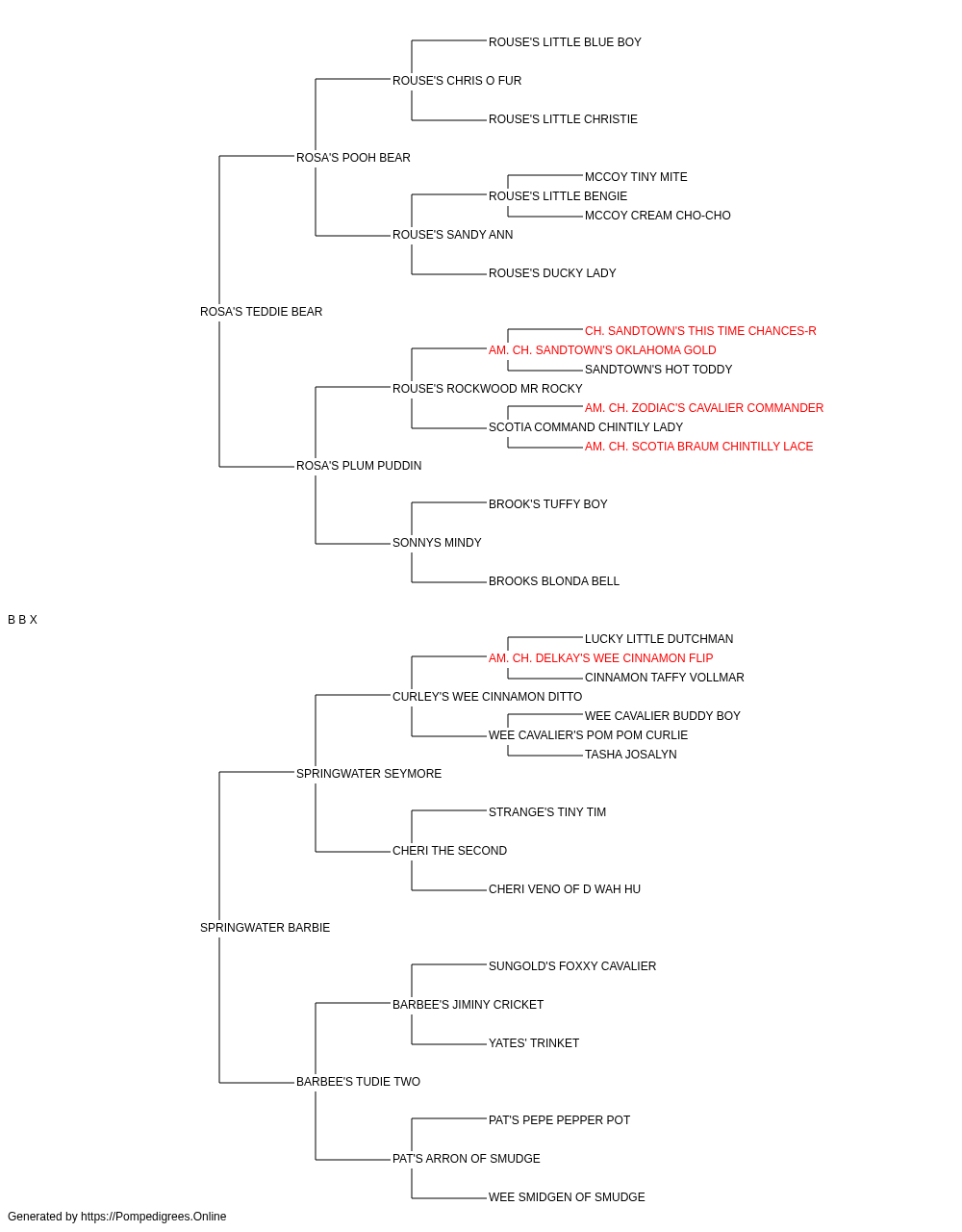 ROUSE'S LITTLE BLUE BOY
ROUSE'S CHRIS O FUR
ROUSE'S LITTLE CHRISTIE
ROSA'S POOH BEAR
MCCOY TINY MITE
ROUSE'S LITTLE BENGIE
MCCOY CREAM CHO-CHO
ROUSE'S SANDY ANN
ROUSE'S DUCKY LADY
ROSA'S TEDDIE BEAR
CH. SANDTOWN'S THIS TIME CHANCES-R
AM. CH. SANDTOWN'S OKLAHOMA GOLD
SANDTOWN'S HOT TODDY
ROUSE'S ROCKWOOD MR ROCKY
AM. CH. ZODIAC'S CAVALIER COMMANDER
SCOTIA COMMAND CHINTILY LADY
AM. CH. SCOTIA BRAUM CHINTILLY LACE
ROSA'S PLUM PUDDIN
BROOK'S TUFFY BOY
SONNYS MINDY
BROOKS BLONDA BELL
B B X
LUCKY LITTLE DUTCHMAN
AM. CH. DELKAY'S WEE CINNAMON FLIP
CINNAMON TAFFY VOLLMAR
CURLEY'S WEE CINNAMON DITTO
WEE CAVALIER BUDDY BOY
WEE CAVALIER'S POM POM CURLIE
TASHA JOSALYN
SPRINGWATER SEYMORE
STRANGE'S TINY TIM
CHERI THE SECOND
CHERI VENO OF D WAH HU
SPRINGWATER BARBIE
SUNGOLD'S FOXXY CAVALIER
BARBEE'S JIMINY CRICKET
YATES' TRINKET
BARBEE'S TUDIE TWO
PAT'S PEPE PEPPER POT
PAT'S ARRON OF SMUDGE
WEE SMIDGEN OF SMUDGE
Generated by https://Pompedigrees.Online